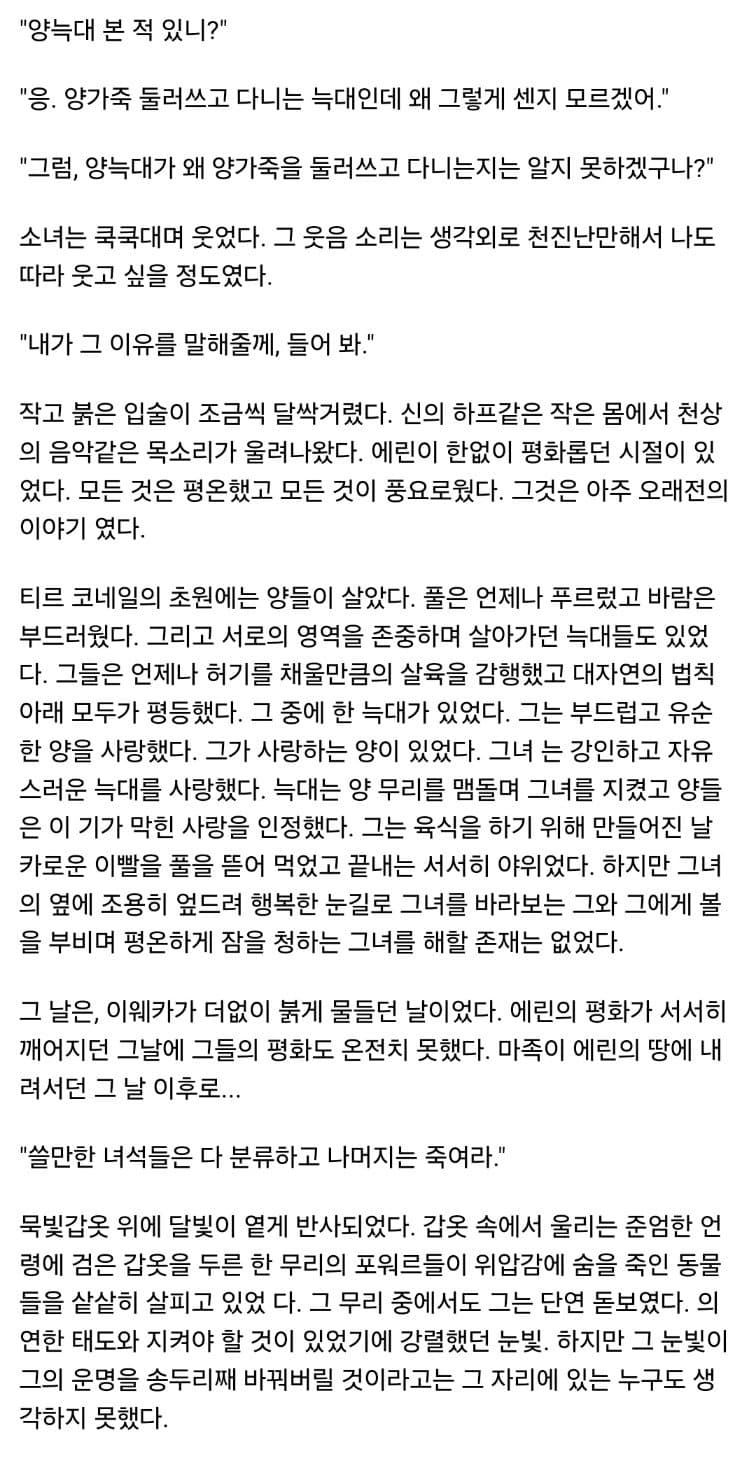 "양늑대 본 적 있니?"

"응. 양가죽 둘러쓰고 다니는 늑대인데 왜 그렇게 센지 모르겠어."

"그럼, 양늑대가 왜 양가죽을 둘러쓰고 다니는지는 알지 못하겠구나?"

소녀는 쿡쿡대며 웃었다. 그 웃음 소리는 생각외로 천진난만해서 나도 따라 웃고 싶을 정도였다.

"내가 그 이유를 말해줄께, 들어 봐."

작고 붉은 입술이 조금씩 달싹거렸다. 신의 하프같은 작은 몸에서 천상의 음악같은 목소리가 울려나왔다. 에린이 한없이 평화롭던 시절이 있었다. 모든 것은 평온했고 모든 것이 풍요로웠다. 그것은 아주 오래전의 이야기 였다.

티르 코네일의 초원에는 양들이 살았다. 풀은 언제나 푸르렀고 바람은 부드러웠다. 그리고 서로의 영역을 존중하며 살아가던 늑대들도 있었다. 그들은 언제나 허기를 채울만큼의 살육을 감행했고 대자연의 법칙 아래 모두가 평등했다. 그 중에 한 늑대가 있었다. 그는 부드럽고 유순한 양을 사랑했다. 그가 사랑하는 양이 있었다. 그녀 는 강인하고 자유스러운 늑대를 사랑했다. 늑대는 양 무리를 맴돌며 그녀를 지켰고 양들은 이 기가 막힌 사랑을 인정했다. 그는 육식을 하기 위해 만들어진 날카로운 이빨을 풀을 뜯어 먹었고 끝내는 서서히 야위었다. 하지만 그녀의 옆에 조용히 엎드려 행복한 눈길로 그녀를 바라보는 그와 그에게 볼을 부비며 평온하게 잠을 청하는 그녀를 해할 존재는 없었다.

그 날은, 이웨카가 더없이 붉게 물들던 날이었다. 에린의 평화가 서서히 깨어지던 그날에 그들의 평화도 온전치 못했다. 마족이 에린의 땅에 내려서던 그 날 이후로...

"쓸만한 녀석들은 다 분류하고 나머지는 죽여라."

묵빛갑옷 위에 달빛이 옅게 반사되었다. 갑옷 속에서 울리는 준엄한 언령에 검은 갑옷을 두른 한 무리의 포워르들이 위압감에 숨을 죽인 동물들을 샅샅히 살피고 있었 다. 그 무리 중에서도 그는 단연 돋보였다. 의연한 태도와 지켜야 할 것이 있었기에 강렬했던 눈빛. 하지만 그 눈빛이 그의 운명을 송두리째 바꿔버릴 것이라고는 그 자리에 있는 누구도 생각하지 못했다.